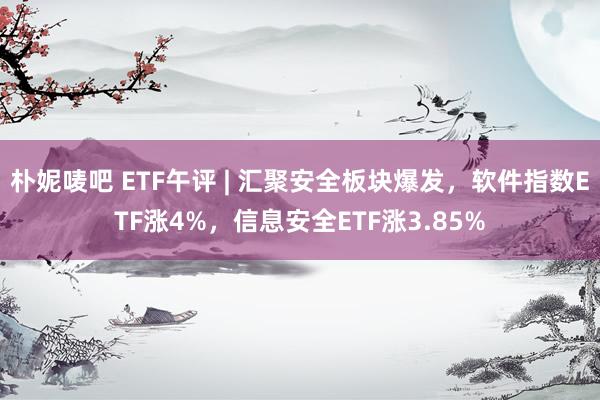 朴妮唛吧 ETF午评 | 汇聚安全板块爆发，软件指数ETF涨4%，信息安全ETF涨3.85%